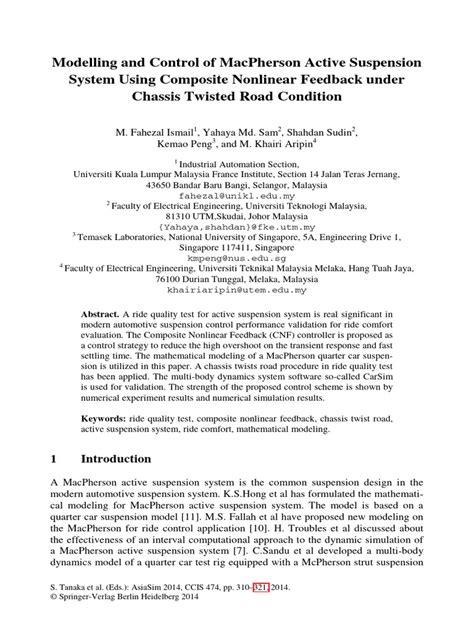 Modelling and Control of MacPherson Active Suspension System Using Composite Nonlinear Feedback under Chassis Twisted Road Condition

M. Fahezal Ismail$^1$, Yahaya Md. Sam$^2$, Shahdan Sudin$^2$, Kemao Peng$^3$, and M. Khairi Aripin$^4$

$^1$ Industrial Automation Section, Universiti Kuala Lumpur Malaysia France Institute, Section 14 Jalan Teras Jernang, 43650 Bandar Baru Bangi, Selangor, Malaysia
fahezal@unikl.edu.my
$^2$ Faculty of Electrical Engineering, Universiti Teknologi Malaysia, 81310 UTM,Skudai, Johor Malaysia
{Yahaya,shahdan}@fke.utm.my
$^3$ Temasek Laboratories, National University of Singapore, 5A, Engineering Drive 1, Singapore 117411, Singapore
kmpeng@nus.edu.sg
$^4$ Faculty of Electrical Engineering, Universiti Teknikal Malaysia Melaka, Hang Tuah Jaya, 76100 Durian Tunggal, Melaka, Malaysia
khairiaripin@utem.edu.my

Abstract. A ride quality test for active suspension system is real significant in modern automotive suspension control performance validation for ride comfort evaluation. The Composite Nonlinear Feedback (CNF) controller is proposed as a control strategy to reduce the high overshoot on the transient response and fast settling time. The mathematical modeling of a MacPherson quarter car suspension is utilized in this paper. A chassis twists road procedure in ride quality test has been applied. The multi-body dynamics system software so-called CarSim is used for validation. The strength of the proposed control scheme is shown by numerical experiment results and numerical simulation results.

Keywords: ride quality test, composite nonlinear feedback, chassis twist road, active suspension system, ride comfort, mathematical modeling.

1 Introduction

A MacPherson active suspension system is the common suspension design in the modern automotive suspension system. K.S.Hong et al has formulated the mathematical modeling for MacPherson active suspension system. The model is based on a quarter car suspension model [11]. M.S. Fallah et al have proposed new modeling on the MacPherson for ride control application [10]. H. Troubles et al discussed about the effectiveness of an interval computational approach to the dynamic simulation of a MacPherson active suspension system [7]. C.Sandu et al developed a multi-body dynamics model of a quarter car test rig equipped with a McPherson strut suspension

S. Tanaka et al. (Eds.): AsiaSim 2014, CCIS 474, pp. 310–321, 2014.
© Springer-Verlag Berlin Heidelberg 2014